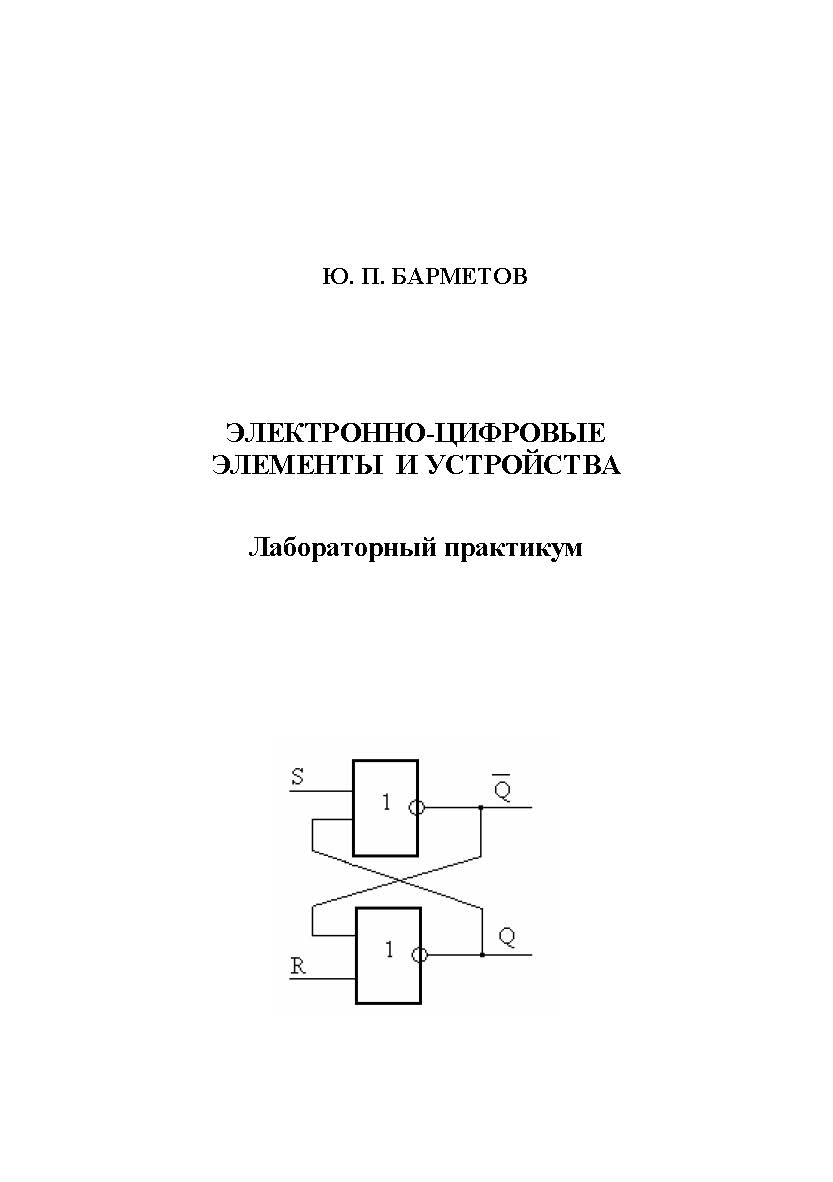 Ю. П. БАРМЕТОВ

ЭЛЕКТРОННО-ЦИФРОВЫЕ ЭЛЕМЕНТЫ И УСТРОЙСТВА

Лабораторный практикум

S
1
$\overline{Q}$
1
Q
R